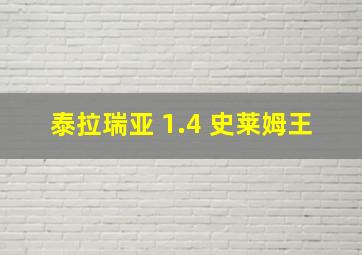 泰拉瑞亚 1.4 史莱姆王